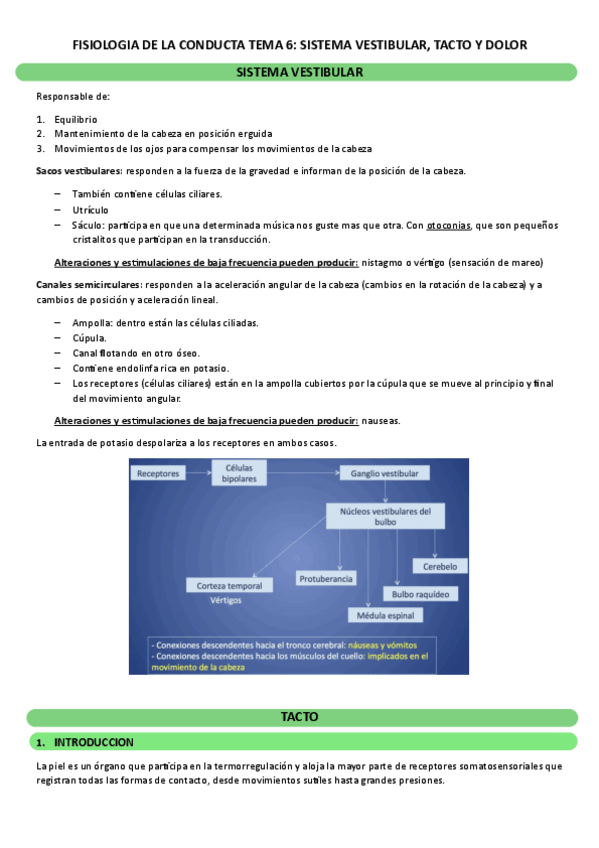 FISIOLOGIA DE LA CONDUCTA TEMA 6: SISTEMA VESTIBULAR, TACTO Y DOLOR

SISTEMA VESTIBULAR

Responsable de:

1. Equilibrio
2. Mantenimiento de la cabeza en posición erguida
3. Movimientos de los ojos para compensar los movimientos de la cabeza

Sacos vestibulares: responden a la fuerza de la gravedad e informan de la posición de la cabeza.

– También contiene células ciliares.
– Utrículo
– Sáculo: participa en que una determinada música nos guste mas que otra. Con otoconias, que son pequeños cristalitos que participan en la transducción.

Alteraciones y estimulaciones de baja frecuencia pueden producir: nistagmo o vértigo (sensación de mareo)

Canales semicirculares: responden a la aceleración angular de la cabeza (cambios en la rotación de la cabeza) y a cambios de posición y aceleración lineal.

– Ampolla: dentro están las células ciliadas.
– Cúpula.
– Canal flotando en otro óseo.
– Contiene endolinfa rica en potasio.
– Los receptores (células ciliares) están en la ampolla cubiertos por la cúpula que se mueve al principio y final del movimiento angular.

Alteraciones y estimulaciones de baja frecuencia pueden producir: nauseas.

La entrada de potasio despolariza a los receptores en ambos casos.

Receptores
Células bipolares
Ganglio vestibular
Núcleos vestibulares del bulbo
Corteza temporal
Vértigos
Protuberancia
Cerebelo
Bulbo raquídeo
Médula espinal

- Conexiones descendentes hacia el tronco cerebral: náuseas y vómitos
- Conexiones descendentes hacia los músculos del cuello: implicados en el movimiento de la cabeza

TACTO

1. INTRODUCCION

La piel es un órgano que participa en la termorregulación y aloja la mayor parte de receptores somatosensoriales que registran todas las formas de contacto, desde movimientos sutiles hasta grandes presiones.